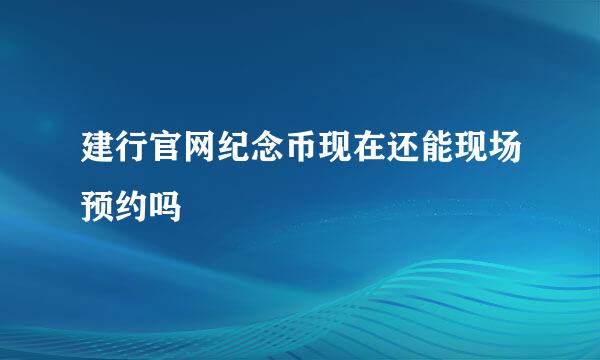 建行官网纪念币现在还能现场预约吗